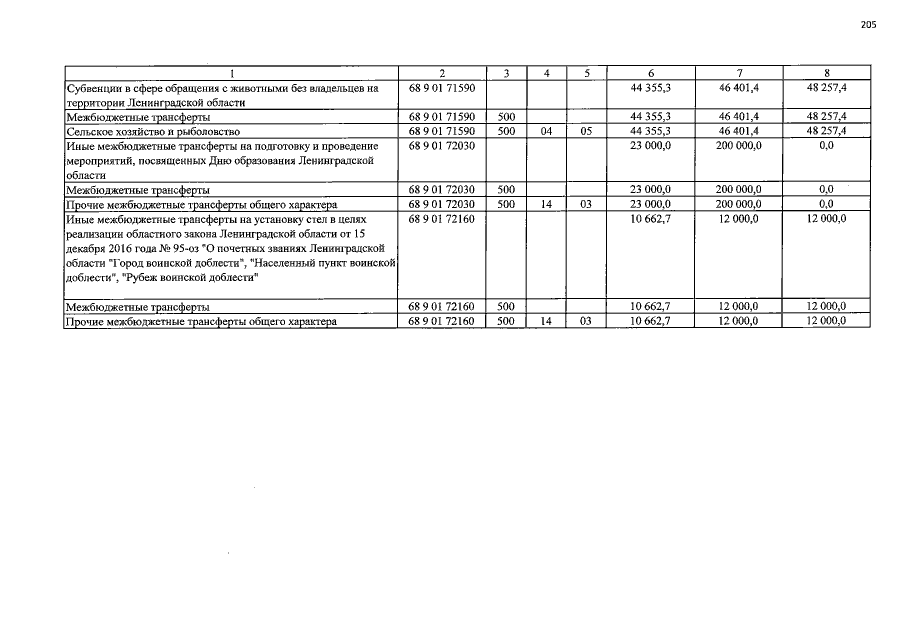 205

| 1 | 2 | 3 | 4 | 5 | 6 | 7 | 8 |
|---|---|---|---|---|---|---|---|
| Субвенции в сфере обращения с животными без владельцев на территории Ленинградской области | 68 9 01 71590 | | | | 44 355,3 | 46 401,4 | 48 257,4 |
| Межбюджетные трансферты | 68 9 01 71590 | 500 | | | 44 355,3 | 46 401,4 | 48 257,4 |
| Сельское хозяйство и рыболовство | 68 9 01 71590 | 500 | 04 | 05 | 44 355,3 | 46 401,4 | 48 257,4 |
| Иные межбюджетные трансферты на подготовку и проведение мероприятий, посвященных Дню образования Ленинградской области | 68 9 01 72030 | | | | 23 000,0 | 200 000,0 | 0,0 |
| Межбюджетные трансферты | 68 9 01 72030 | 500 | | | 23 000,0 | 200 000,0 | 0,0 |
| Прочие межбюджетные трансферты общего характера | 68 9 01 72030 | 500 | 14 | 03 | 23 000,0 | 200 000,0 | 0,0 |
| Иные межбюджетные трансферты на установку стел в целях реализации областного закона Ленинградской области от 15 декабря 2016 года № 95-оз "О почетных званиях Ленинградской области "Город воинской доблести", "Населенный пункт воинской доблести", "Рубеж воинской доблести" | 68 9 01 72160 | | | | 10 662,7 | 12 000,0 | 12 000,0 |
| Межбюджетные трансферты | 68 9 01 72160 | 500 | | | 10 662,7 | 12 000,0 | 12 000,0 |
| Прочие межбюджетные трансферты общего характера | 68 9 01 72160 | 500 | 14 | 03 | 10 662,7 | 12 000,0 | 12 000,0 |